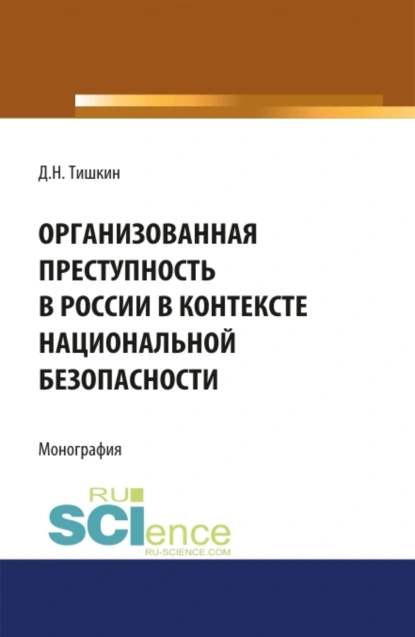 Д.Н. Тишкин

ОРГАНИЗОВАННАЯ ПРЕСТУПНОСТЬ В РОССИИ В КОНТЕКСТЕ НАЦИОНАЛЬНОЙ БЕЗОПАСНОСТИ

Монография

RU SCIence
RU-SCIENCE.COM